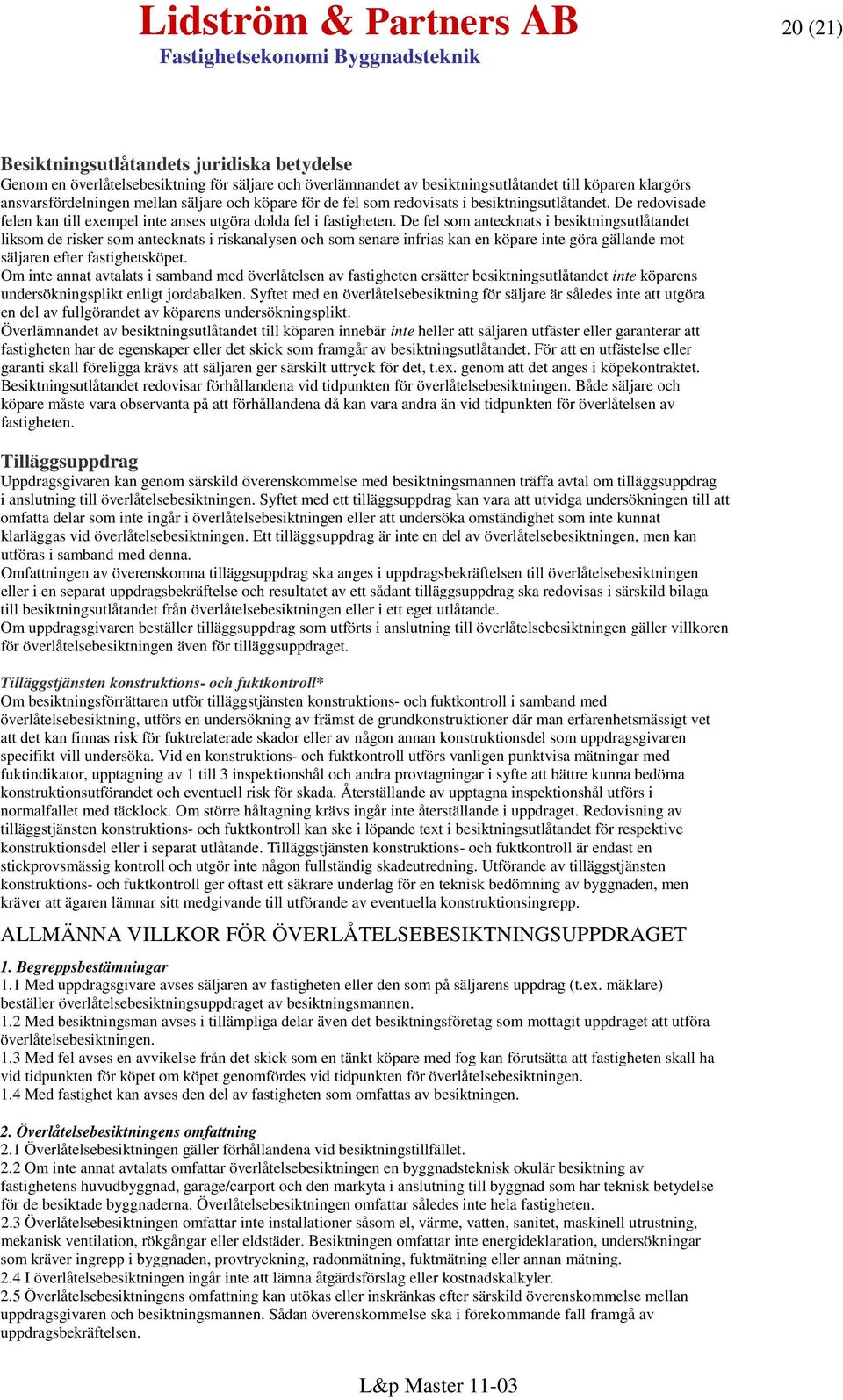 Lidström & Partners AB
Fastighetsekonomi Byggnadsteknik

20 (21)

Besiktningsutlåtandets juridiska betydelse
Genom en överlåtelsebesiktning för säljare och överlämnandet av besiktningsutlåtandet till köparen klargörs ansvarsfördelningen mellan säljare och köpare för de fel som redovisats i besiktningsutlåtandet. De redovisade felen kan till exempel inte anses utgöra dolda fel i fastigheten. De fel som antecknats i besiktningsutlåtandet liksom de risker som antecknats i riskanalysen och som senare infrias kan en köpare inte göra gällande mot säljaren efter fastighetsköpet.
Om inte annat avtalats i samband med överlåtelsen av fastigheten ersätter besiktningsutlåtandet inte köparens undersökningsplikt enligt jordabalken. Syftet med en överlåtelsebesiktning för säljare är således inte att utgöra en del av fullgörandet av köparens undersökningsplikt.
Överlämnandet av besiktningsutlåtandet till köparen innebär inte heller att säljaren utfäster eller garanterar att fastigheten har de egenskaper eller det skick som framgår av besiktningsutlåtandet. För att en utfästelse eller garanti skall föreligga krävs att säljaren ger särskilt uttryck för det, t.ex. genom att det anges i köpekontraktet.
Besiktningsutlåtandet redovisar förhållandena vid tidpunkten för överlåtelsebesiktningen. Både säljare och köpare måste vara observanta på att förhållandena då kan vara andra än vid tidpunkten för överlåtelsen av fastigheten.

Tilläggsuppdrag
Uppdragsgivaren kan genom särskild överenskommelse med besiktningsmannen träffa avtal om tilläggsuppdrag i anslutning till överlåtelsebesiktningen. Syftet med ett tilläggsuppdrag kan vara att utvidga undersökningen till att omfatta delar som inte ingår i överlåtelsebesiktningen eller att undersöka omständighet som inte kunnat klarläggas vid överlåtelsebesiktningen. Ett tilläggsuppdrag är inte en del av överlåtelsebesiktningen, men kan utföras i samband med denna.
Omfattningen av överenskomna tilläggsuppdrag ska anges i uppdragsbekräftelsen till överlåtelsebesiktningen eller i en separat uppdragsbekräftelse och resultatet av ett sådant tilläggsuppdrag ska redovisas i särskild bilaga till besiktningsutlåtandet från överlåtelsebesiktningen eller i ett eget utlåtande.
Om uppdragsgivaren beställer tilläggsuppdrag som utförts i anslutning till överlåtelsebesiktningen gäller villkoren för överlåtelsebesiktningen även för tilläggsuppdraget.

Tilläggstjänsten konstruktions- och fuktkontroll*
Om besiktningsförrättaren utför tilläggstjänsten konstruktions- och fuktkontroll i samband med överlåtelsebesiktning, utförs en undersökning av främst de grundkonstruktioner där man erfarenhetsmässigt vet att det kan finnas risk för fuktrelaterade skador eller av någon annan konstruktionsdel som uppdragsgivaren specifikt vill undersöka. Vid en konstruktions- och fuktkontroll utförs vanligen punktvisa mätningar med fuktindikator, upptagning av 1 till 3 inspektionshål och andra provtagningar i syfte att bättre kunna bedöma konstruktionsutförandet och eventuell risk för skada. Återställande av upptagna inspektionshål utförs i normalfallet med täcklock. Om större håltagning krävs ingår inte återställande i uppdraget. Redovisning av tilläggstjänsten konstruktions- och fuktkontroll kan ske i löpande text i besiktningsutlåtandet för respektive konstruktionsdel eller i separat utlåtande. Tilläggstjänsten konstruktions- och fuktkontroll är endast en stickprovsmässig kontroll och utgör inte någon fullständig skadeutredning. Utförande av tilläggstjänsten konstruktions- och fuktkontroll ger oftast ett säkrare underlag för en teknisk bedömning av byggnaden, men kräver att ägaren lämnar sitt medgivande till utförande av eventuella konstruktionsingrepp.

ALLMÄNNA VILLKOR FÖR ÖVERLÅTELSEBESIKTNINGSUPPDRAGET

1. Begreppsbestämningar
1.1 Med uppdragsgivare avses säljaren av fastigheten eller den som på säljarens uppdrag (t.ex. mäklare) beställer överlåtelsebesiktningsuppdraget av besiktningsmannen.
1.2 Med besiktningsman avses i tillämpliga delar även det besiktningsföretag som mottagit uppdraget att utföra överlåtelsebesiktningen.
1.3 Med fel avses en avvikelse från det skick som en tänkt köpare med fog kan förutsätta att fastigheten skall ha vid tidpunkten för köpet om köpet genomfördes vid tidpunkten för överlåtelsebesiktningen.
1.4 Med fastighet kan avses den del av fastigheten som omfattas av besiktningen.

2. Överlåtelsebesiktningens omfattning
2.1 Överlåtelsebesiktningen gäller förhållandena vid besiktningstillfället.
2.2 Om inte annat avtalats omfattar överlåtelsebesiktningen en byggnadsteknisk okulär besiktning av fastighetens huvudbyggnad, garage/carport och den markyta i anslutning till byggnad som har teknisk betydelse för de besiktade byggnaderna. Överlåtelsebesiktningen omfattar således inte hela fastigheten.
2.3 Överlåtelsebesiktningen omfattar inte installationer såsom el, värme, vatten, sanitet, maskinell utrustning, mekanisk ventilation, rökgångar eller eldstäder. Besiktningen omfattar inte energideklaration, undersökningar som kräver ingrepp i byggnaden, provtryckning, radonmätning, fuktmätning eller annan mätning.
2.4 I överlåtelsebesiktningen ingår inte att lämna åtgärdsförslag eller kostnadskalkyler.
2.5 Överlåtelsebesiktningens omfattning kan utökas eller inskränkas efter särskild överenskommelse mellan uppdragsgivaren och besiktningsmannen. Sådan överenskommelse ska i förekommande fall framgå av uppdragsbekräftelsen.

L&p Master 11-03